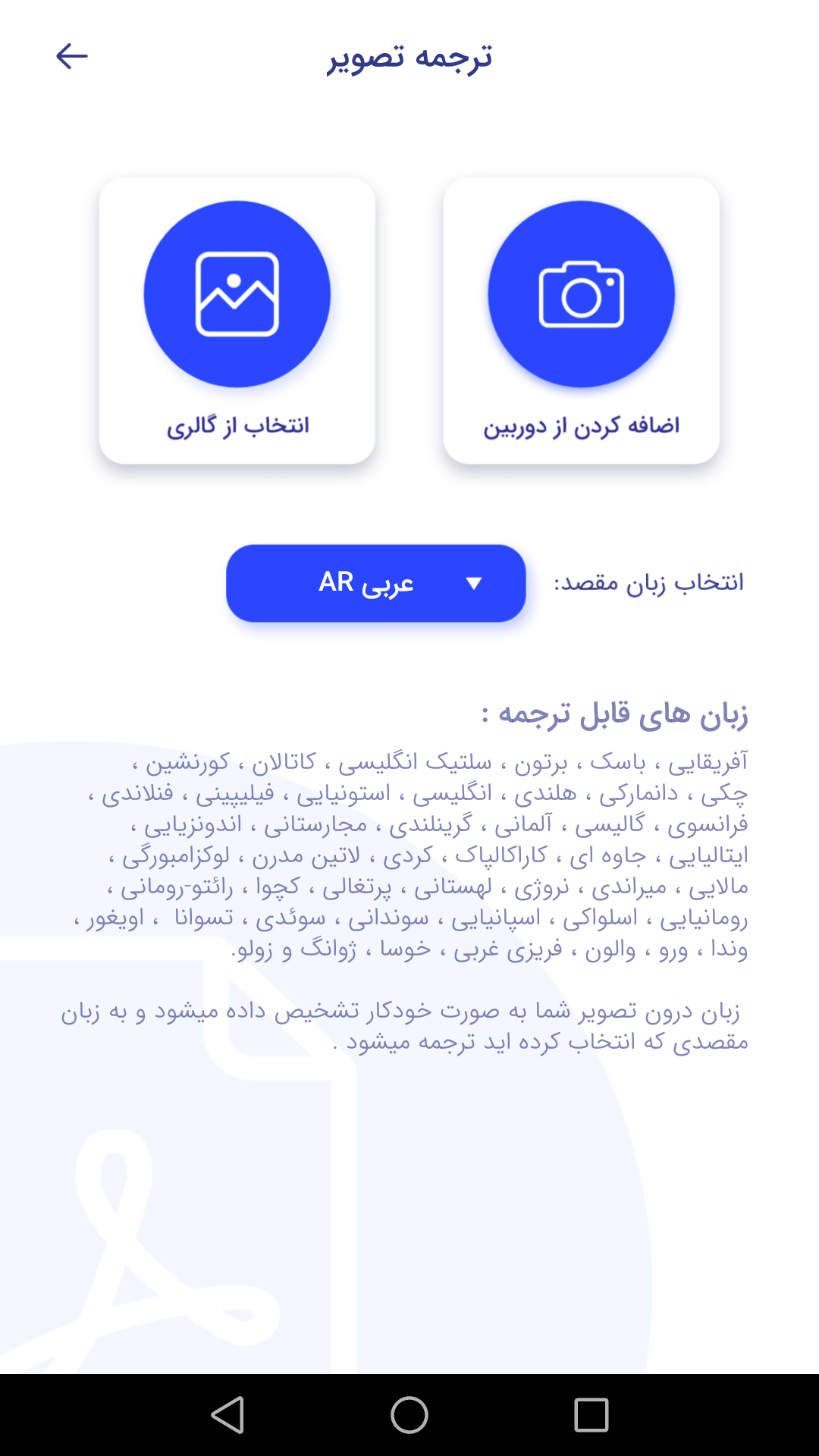 ترجمه تصویر

اضافه کردن از دوربین

انتخاب از گالری

انتخاب زبان مقصد:

عربی AR

زبان های قابل ترجمه :

آفریقایی ، باسک ، برتون ، سلتیک انگلیسی ، کاتالان ، کورنشین ، چکی ، دانمارکی ، هلندی ، انگلیسی ، استونیایی ، فیلیپینی ، فنلاندی ، فرانسوی ، گالیسی ، آلمانی ، گرینلندی ، مجارستانی ، اندونزیایی ، ایتالیایی ، جاوه ای ، کاراکالپاک ، کردی ، لاتین مدرن ، لوکزامبورگی ، مالایی ، میراندی ، نروژی ، لهستانی ، پرتغالی ، کچوا ، رائتو-رومانی ، رومانیایی ، اسلواکی ، اسپانیایی ، سوندانی ، سوئدی ، تسوانا ، اویغور ، وندا ، ورو ، والون ، فریزی غربی ، خوسا ، ژوانگ و زولو.

زبان درون تصویر شما به صورت خودکار تشخیص داده میشود و به زبان مقصدی که انتخاب کرده اید ترجمه میشود .